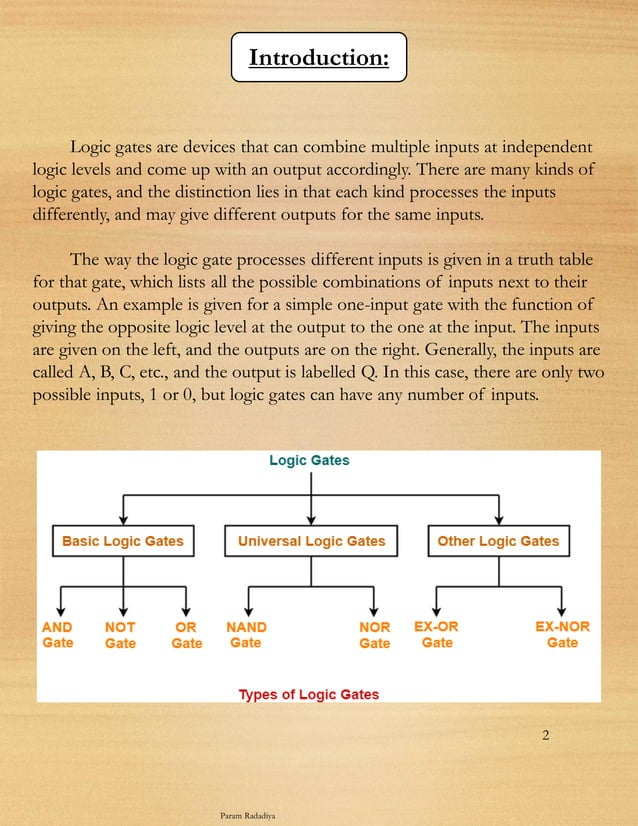 Introduction:

Logic gates are devices that can combine multiple inputs at independent logic levels and come up with an output accordingly. There are many kinds of logic gates, and the distinction lies in that each kind processes the inputs differently, and may give different outputs for the same inputs.

The way the logic gate processes different inputs is given in a truth table for that gate, which lists all the possible combinations of inputs next to their outputs. An example is given for a simple one-input gate with the function of giving the opposite logic level at the output to the one at the input. The inputs are given on the left, and the outputs are on the right. Generally, the inputs are called A, B, C, etc., and the output is labelled Q. In this case, there are only two possible inputs, 1 or 0, but logic gates can have any number of inputs.

Logic Gates

Basic Logic Gates

Universal Logic Gates

Other Logic Gates

AND Gate

NOT Gate

OR Gate

NAND Gate

NOR Gate

EX-OR Gate

EX-NOR Gate

Types of Logic Gates

2

Param Radadiya